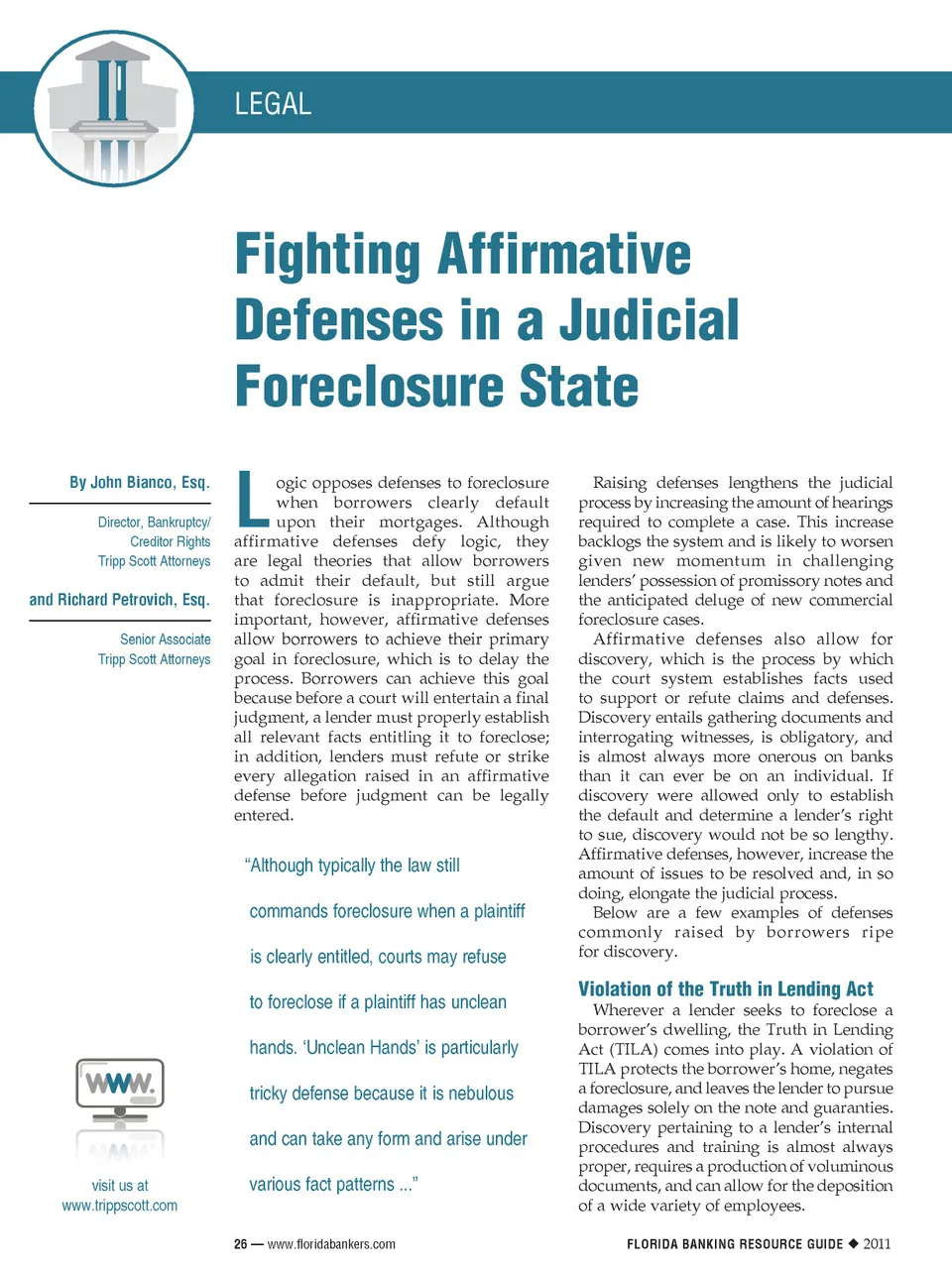 LEGAL

Fighting Affirmative Defenses in a Judicial Foreclosure State

By John Bianco, Esq.

Director, Bankruptcy/ Creditor Rights Tripp Scott Attorneys

and Richard Petrovich, Esq.

Senior Associate Tripp Scott Attorneys

WWW.

visit us at www.trippscott.com

Logic opposes defenses to foreclosure when borrowers clearly default upon their mortgages. Although affirmative defenses defy logic, they are legal theories that allow borrowers to admit their default, but still argue that foreclosure is inappropriate. More important, however, affirmative defenses allow borrowers to achieve their primary goal in foreclosure, which is to delay the process. Borrowers can achieve this goal because before a court will entertain a final judgment, a lender must properly establish all relevant facts entitling it to foreclose; in addition, lenders must refute or strike every allegation raised in an affirmative defense before judgment can be legally entered.

"Although typically the law still commands foreclosure when a plaintiff is clearly entitled, courts may refuse to foreclose if a plaintiff has unclean hands. 'Unclean Hands' is particularly tricky defense because it is nebulous and can take any form and arise under various fact patterns ..."

Raising defenses lengthens the judicial process by increasing the amount of hearings required to complete a case. This increase backlogs the system and is likely to worsen given new momentum in challenging lenders' possession of promissory notes and the anticipated deluge of new commercial foreclosure cases.

Affirmative defenses also allow for discovery, which is the process by which the court system establishes facts used to support or refute claims and defenses. Discovery entails gathering documents and interrogating witnesses, is obligatory, and is almost always more onerous on banks than it can ever be on an individual. If discovery were allowed only to establish the default and determine a lender's right to sue, discovery would not be so lengthy. Affirmative defenses, however, increase the amount of issues to be resolved and, in so doing, elongate the judicial process.

Below are a few examples of defenses commonly raised by borrowers ripe for discovery.

Violation of the Truth in Lending Act

Wherever a lender seeks to foreclose a borrower's dwelling, the Truth in Lending Act (TILA) comes into play. A violation of TILA protects the borrower's home, negates a foreclosure, and leaves the lender to pursue damages solely on the note and guaranties. Discovery pertaining to a lender's internal procedures and training is almost always proper, requires a production of voluminous documents, and can allow for the deposition of a wide variety of employees.

26 — www.floridabankers.com

FLORIDA BANKING RESOURCE GUIDE ◆ 2011